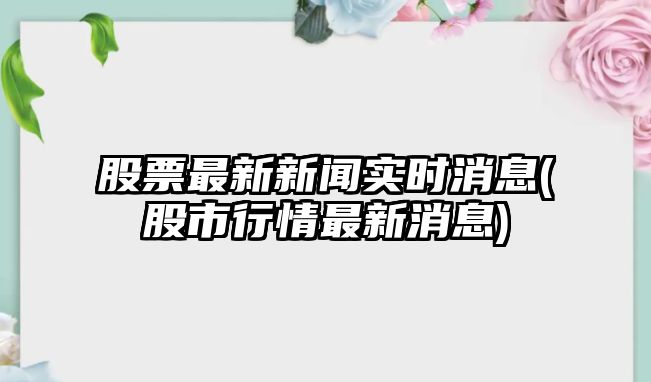 股票最新新闻实时消息(股市行情最新消息)